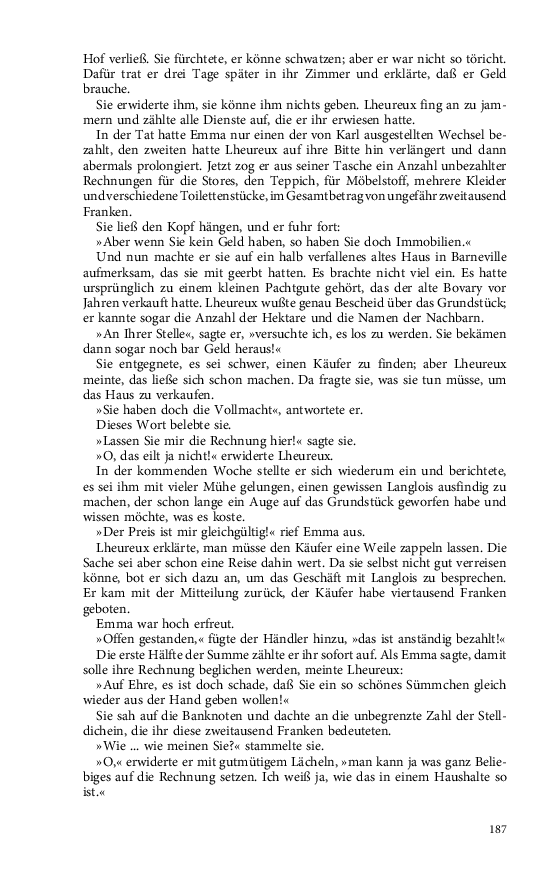 Hof verließ. Sie fürchtete, er könne schwatzen; aber er war nicht so töricht. Dafür trat er drei Tage später in ihr Zimmer und erklärte, daß er Geld brauche.

Sie erwiderte ihm, sie könne ihm nichts geben. Lheureux fing an zu jammern und zählte alle Dienste auf, die er ihr erwiesen hatte.

In der Tat hatte Emma nur einen der von Karl ausgestellten Wechsel bezahlt, den zweiten hatte Lheureux auf ihre Bitte hin verlängert und dann abermals prolongiert. Jetzt zog er aus seiner Tasche ein Anzahl unbezahlter Rechnungen für die Stores, den Teppich, für Möbelstoff, mehrere Kleider und verschiedene Toilettenstücke, im Gesamtbetrag von ungefähr zweitausend Franken.

Sie ließ den Kopf hängen, und er fuhr fort:

»Aber wenn Sie kein Geld haben, so haben Sie doch Immobilien.«

Und nun machte er sie auf ein halb verfallenes altes Haus in Barneville aufmerksam, das sie mit geerbt hatten. Es brachte nicht viel ein. Es hatte ursprünglich zu einem kleinen Pachtgute gehört, das der alte Bovary vor Jahren verkauft hatte. Lheureux wußte genau Bescheid über das Grundstück; er kannte sogar die Anzahl der Hektare und die Namen der Nachbarn.

»An Ihrer Stelle«, sagte er, »versuchte ich, es los zu werden. Sie bekämen dann sogar noch bar Geld heraus!«

Sie entgegnete, es sei schwer, einen Käufer zu finden; aber Lheureux meinte, das ließe sich schon machen. Da fragte sie, was sie tun müsse, um das Haus zu verkaufen.

»Sie haben doch die Vollmacht«, antwortete er.

Dieses Wort belebte sie.

»Lassen Sie mir die Rechnung hier!« sagte sie.

»O, das eilt ja nicht!« erwiderte Lheureux.

In der kommenden Woche stellte er sich wiederum ein und berichtete, es sei ihm mit vieler Mühe gelungen, einen gewissen Langlois ausfindig zu machen, der schon lange ein Auge auf das Grundstück geworfen habe und wissen möchte, was es koste.

»Der Preis ist mir gleichgültig!« rief Emma aus.

Lheureux erklärte, man müsse den Käufer eine Weile zappeln lassen. Die Sache sei aber schon eine Reise dahin wert. Da sie selbst nicht gut verreisen könne, bot er sich dazu an, um das Geschäft mit Langlois zu besprechen. Er kam mit der Mitteilung zurück, der Käufer habe viertausend Franken geboten.

Emma war hoch erfreut.

»Offen gestanden,« fügte der Händler hinzu, »das ist anständig bezahlt!«

Die erste Hälfte der Summe zählte er ihr sofort auf. Als Emma sagte, damit solle ihre Rechnung beglichen werden, meinte Lheureux:

»Auf Ehre, es ist doch schade, daß Sie ein so schönes Sümmchen gleich wieder aus der Hand geben wollen!«

Sie sah auf die Banknoten und dachte an die unbegrenzte Zahl der Stelldichein, die ihr diese zweitausend Franken bedeuteten.

»Wie ... wie meinen Sie?« stammelte sie.

»O,« erwiderte er mit gutmütigem Lächeln, »man kann ja was ganz Beliebiges auf die Rechnung setzen. Ich weiß ja, wie das in einem Haushalte so ist.«

187